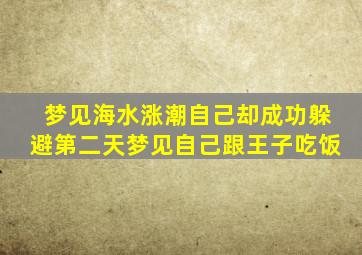 梦见海水涨潮自己却成功躲避第二天梦见自己跟王子吃饭